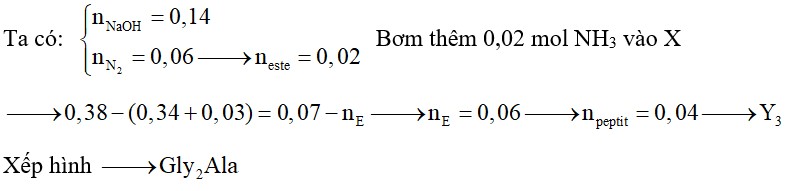 Ta có: $\begin{cases} n_{NaOH} = 0,14 \\ n_{N_2} = 0,06 \longrightarrow n_{este} = 0,02 \end{cases}$ Bơm thêm 0,02 mol $NH_3$ vào X

$\longrightarrow 0,38 - (0,34 + 0,03) = 0,07 - n_E \longrightarrow n_E = 0,06 \longrightarrow n_{peptit} = 0,04 \longrightarrow Y_3$

Xếp hình $\longrightarrow Gly_2Ala$